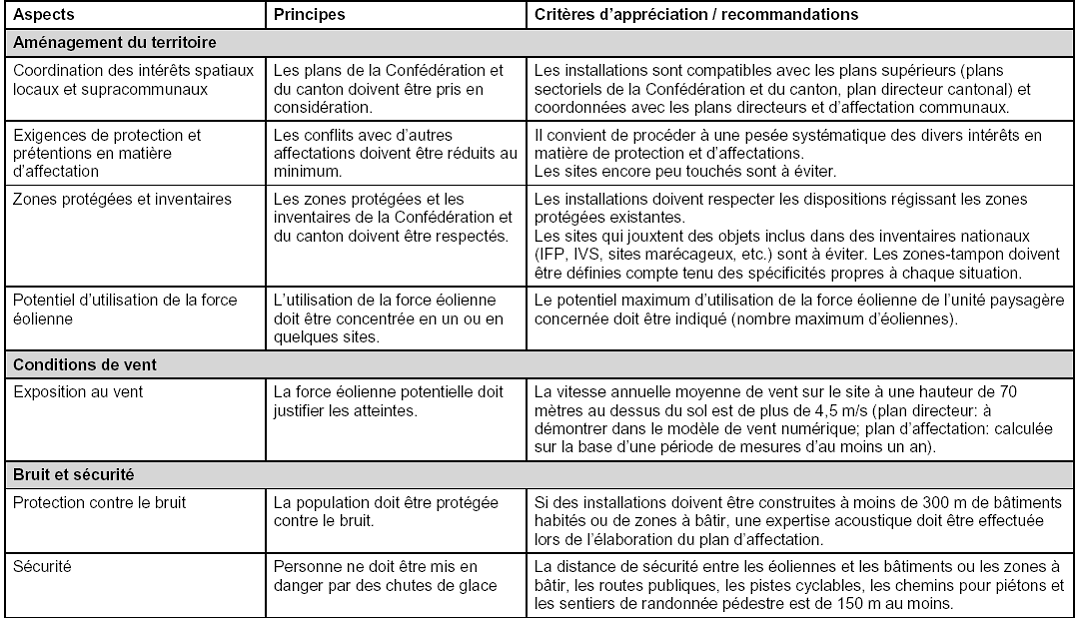 | Aspects | Principes | Critères d'appréciation / recommandations |
|---|---|---|
| Aménagement du territoire | | |
| Coordination des intérêts spatiaux locaux et supracommunaux | Les plans de la Confédération et du canton doivent être pris en considération. | Les installations sont compatibles avec les plans supérieurs (plans sectoriels de la Confédération et du canton, plan directeur cantonal) et coordonnées avec les plans directeurs et d'affectation communaux. |
| Exigences de protection et prétentions en matière d'affectation | Les conflits avec d'autres affectations doivent être réduits au minimum. | Il convient de procéder à une pesée systématique des divers intérêts en matière de protection et d'affectations. Les sites encore peu touchés sont à éviter. |
| Zones protégées et inventaires | Les zones protégées et les inventaires de la Confédération et du canton doivent être respectés. | Les installations doivent respecter les dispositions régissant les zones protégées existantes. Les sites qui jouxtent des objets inclus dans des inventaires nationaux (IFP, IVS, sites marécageux, etc.) sont à éviter. Les zones-tampon doivent être définies compte tenu des spécificités propres à chaque situation. |
| Potentiel d'utilisation de la force éolienne | L'utilisation de la force éolienne doit être concentrée en un ou en quelques sites. | Le potentiel maximum d'utilisation de la force éolienne de l'unité paysagère concernée doit être indiqué (nombre maximum d'éoliennes). |
| Conditions de vent | | |
| Exposition au vent | La force éolienne potentielle doit justifier les atteintes. | La vitesse annuelle moyenne de vent sur le site à une hauteur de 70 mètres au dessus du sol est de plus de 4,5 m/s (plan directeur: à démontrer dans le modèle de vent numérique; plan d'affectation: calculée sur la base d'une période de mesures d'au moins un an). |
| Bruit et sécurité | | |
| Protection contre le bruit | La population doit être protégée contre le bruit. | Si des installations doivent être construites à moins de 300 m de bâtiments habités ou de zones à bâtir, une expertise acoustique doit être effectuée lors de l'élaboration du plan d'affectation. |
| Sécurité | Personne ne doit être mis en danger par des chutes de glace | La distance de sécurité entre les éoliennes et les bâtiments ou les zones à bâtir, les routes publiques, les pistes cyclables, les chemins pour piétons et les sentiers de randonnée pédestre est de 150 m au moins. |